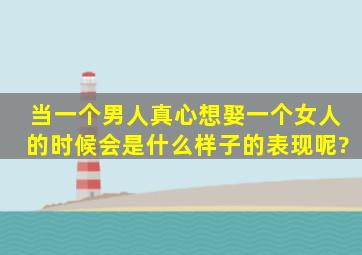 当一个男人真心想娶一个女人的时候会是什么样子的表现呢?